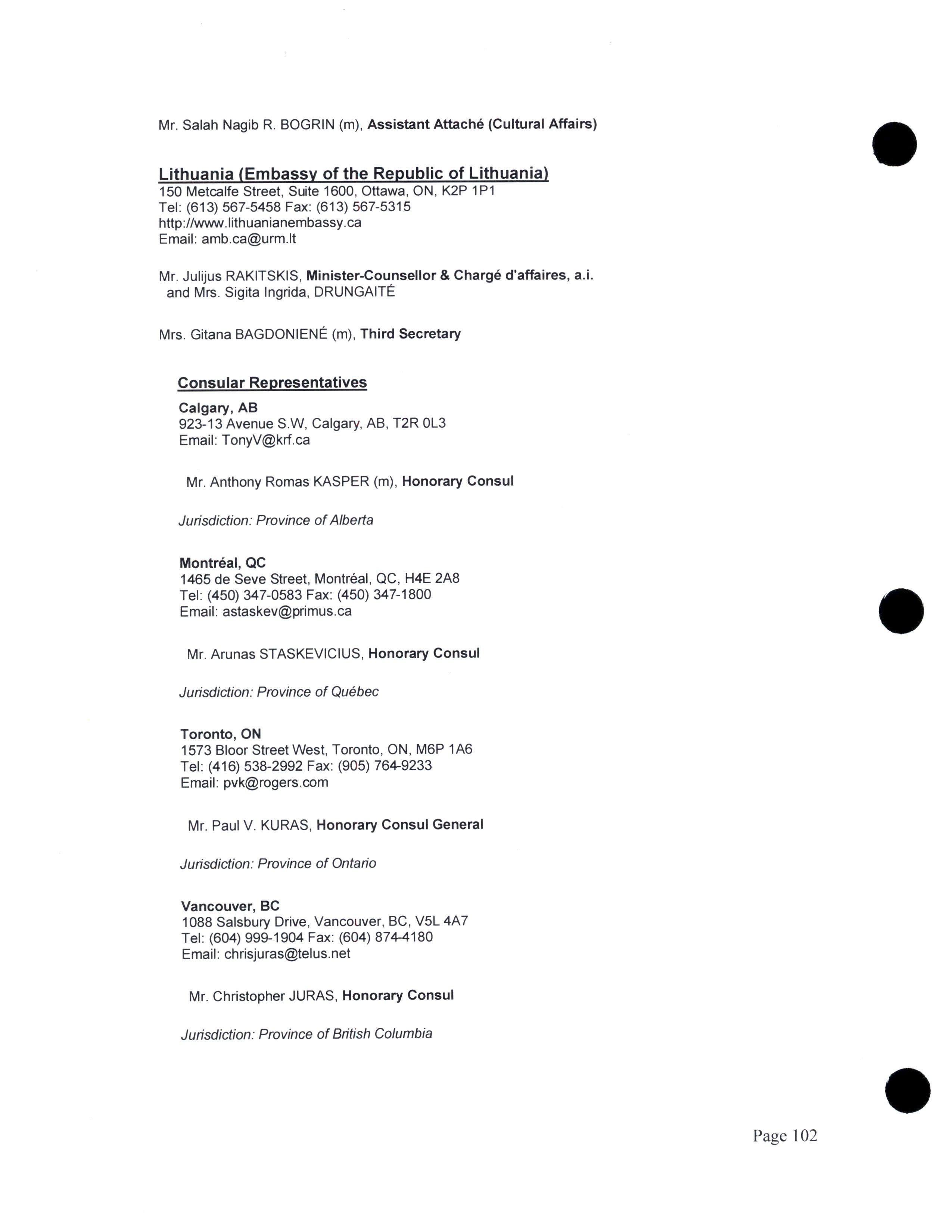 Mr. Salah Nagib R. BOGRIN (m), Assistant Attaché (Cultural Affairs)

Lithuania (Embassy of the Republic of Lithuania)
150 Metcalfe Street, Suite 1600, Ottawa, ON, K2P 1P1
Tel: (613) 567-5458 Fax: (613) 567-5315
http://www.lithuanianembassy.ca
Email: amb.ca@urm.lt

Mr. Julijus RAKITSKIS, Minister-Counsellor & Chargé d'affaires, a.i. and Mrs. Sigita Ingrida, DRUNGAITÉ

Mrs. Gitana BAGDONIENÉ (m), Third Secretary

Consular Representatives

Calgary, AB
923-13 Avenue S.W, Calgary, AB, T2R 0L3
Email: TonyV@krf.ca

Mr. Anthony Romas KASPER (m), Honorary Consul

Jurisdiction: Province of Alberta

Montréal, QC
1465 de Seve Street, Montréal, QC, H4E 2A8
Tel: (450) 347-0583 Fax: (450) 347-1800
Email: astaskev@primus.ca

Mr. Arunas STASKEVICIUS, Honorary Consul

Jurisdiction: Province of Québec

Toronto, ON
1573 Bloor Street West, Toronto, ON, M6P 1A6
Tel: (416) 538-2992 Fax: (905) 764-9233
Email: pvk@rogers.com

Mr. Paul V. KURAS, Honorary Consul General

Jurisdiction: Province of Ontario

Vancouver, BC
1088 Salsbury Drive, Vancouver, BC, V5L 4A7
Tel: (604) 999-1904 Fax: (604) 874-4180
Email: chrisjuras@telus.net

Mr. Christopher JURAS, Honorary Consul

Jurisdiction: Province of British Columbia

Page 102